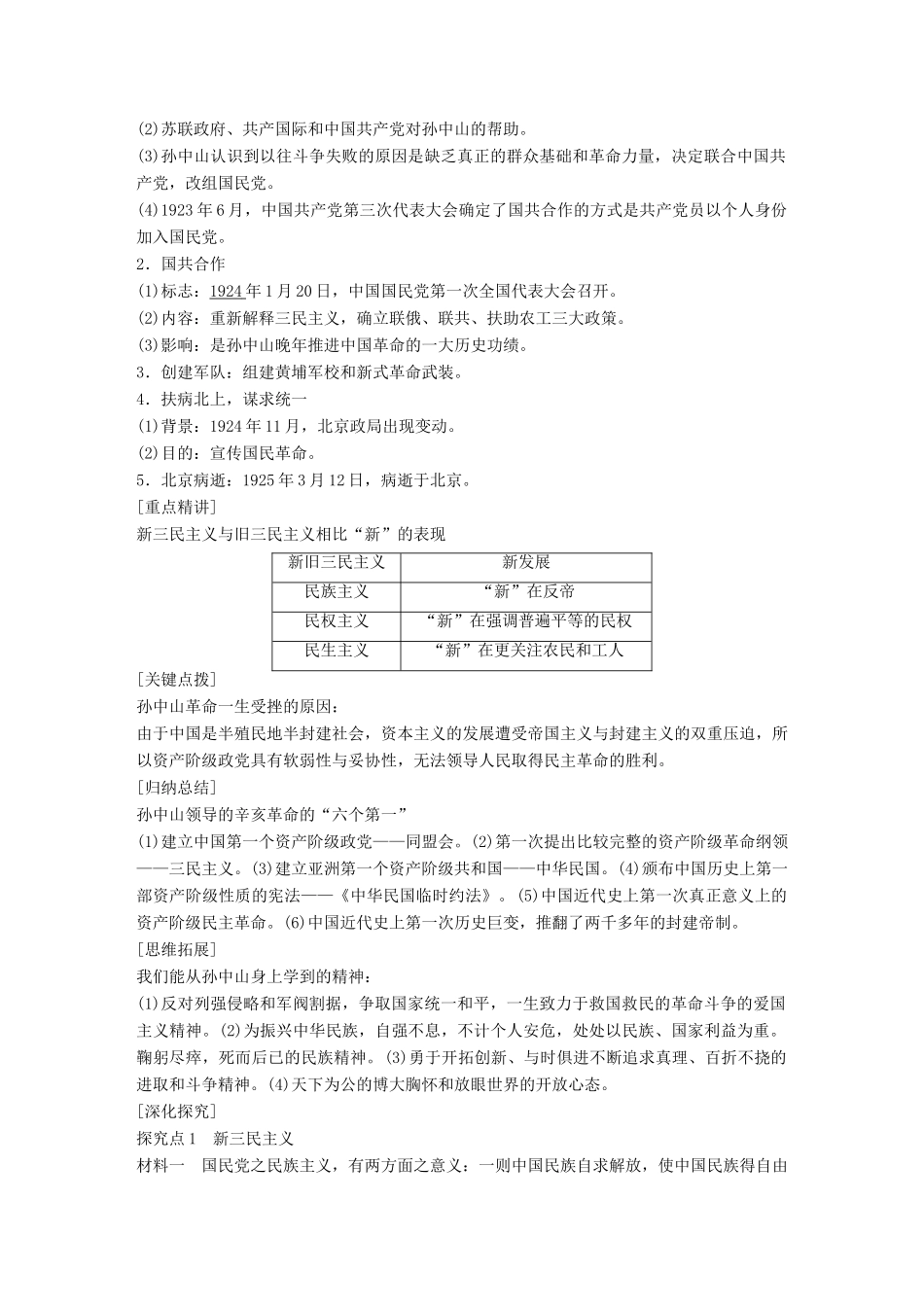 (2)苏联政府、共产国际和中国共产党对孙中山的帮助。
(3)孙中山认识到以往斗争失败的原因是缺乏真正的群众基础和革命力量，决定联合中国共产党，改组国民党。
(4)1923年6月，中国共产党第三次代表大会确定了国共合作的方式是共产党员以个人身份加入国民党。
2．国共合作
(1)标志：1924年1月20日，中国国民党第一次全国代表大会召开。
(2)内容：重新解释三民主义，确立联俄、联共、扶助农工三大政策。
(3)影响：是孙中山晚年推进中国革命的一大历史功绩。
3．创建军队：组建黄埔军校和新式革命武装。
4．扶病北上，谋求统一
(1)背景：1924年11月，北京政局出现变动。
(2)目的：宣传国民革命。
5．北京病逝：1925年3月12日，病逝于北京。
[重点精讲]
新三民主义与旧三民主义相比“新”的表现

| 新旧三民主义 | 新发展 |
|---|---|
| 民族主义 | “新”在反帝 |
| 民权主义 | “新”在强调普遍平等的民权 |
| 民生主义 | “新”在更关注农民和工人 |

[关键点拨]
孙中山革命一生受挫的原因：
由于中国是半殖民地半封建社会，资本主义的发展遭受帝国主义与封建主义的双重压迫，所以资产阶级政党具有软弱性与妥协性，无法领导人民取得民主革命的胜利。
[归纳总结]
孙中山领导的辛亥革命的“六个第一”
(1)建立中国第一个资产阶级政党——同盟会。(2)第一次提出比较完整的资产阶级革命纲领——三民主义。(3)建立亚洲第一个资产阶级共和国——中华民国。(4)颁布中国历史上第一部资产阶级性质的宪法——《中华民国临时约法》。(5)中国近代史上第一次真正意义上的资产阶级民主革命。(6)中国近代史上第一次历史巨变，推翻了两千多年的封建帝制。
[思维拓展]
我们能从孙中山身上学到的精神：
(1)反对列强侵略和军阀割据，争取国家统一和平，一生致力于救国救民的革命斗争的爱国主义精神。(2)为振兴中华民族，自强不息，不计个人安危，处处以民族、国家利益为重。鞠躬尽瘁，死而后已的民族精神。(3)勇于开拓创新、与时俱进不断追求真理、百折不挠的进取和斗争精神。(4)天下为公的博大胸怀和放眼世界的开放心态。
[深化探究]
探究点1　新三民主义
材料一　国民党之民族主义，有两方面之意义：一则中国民族自求解放，使中国民族得自由